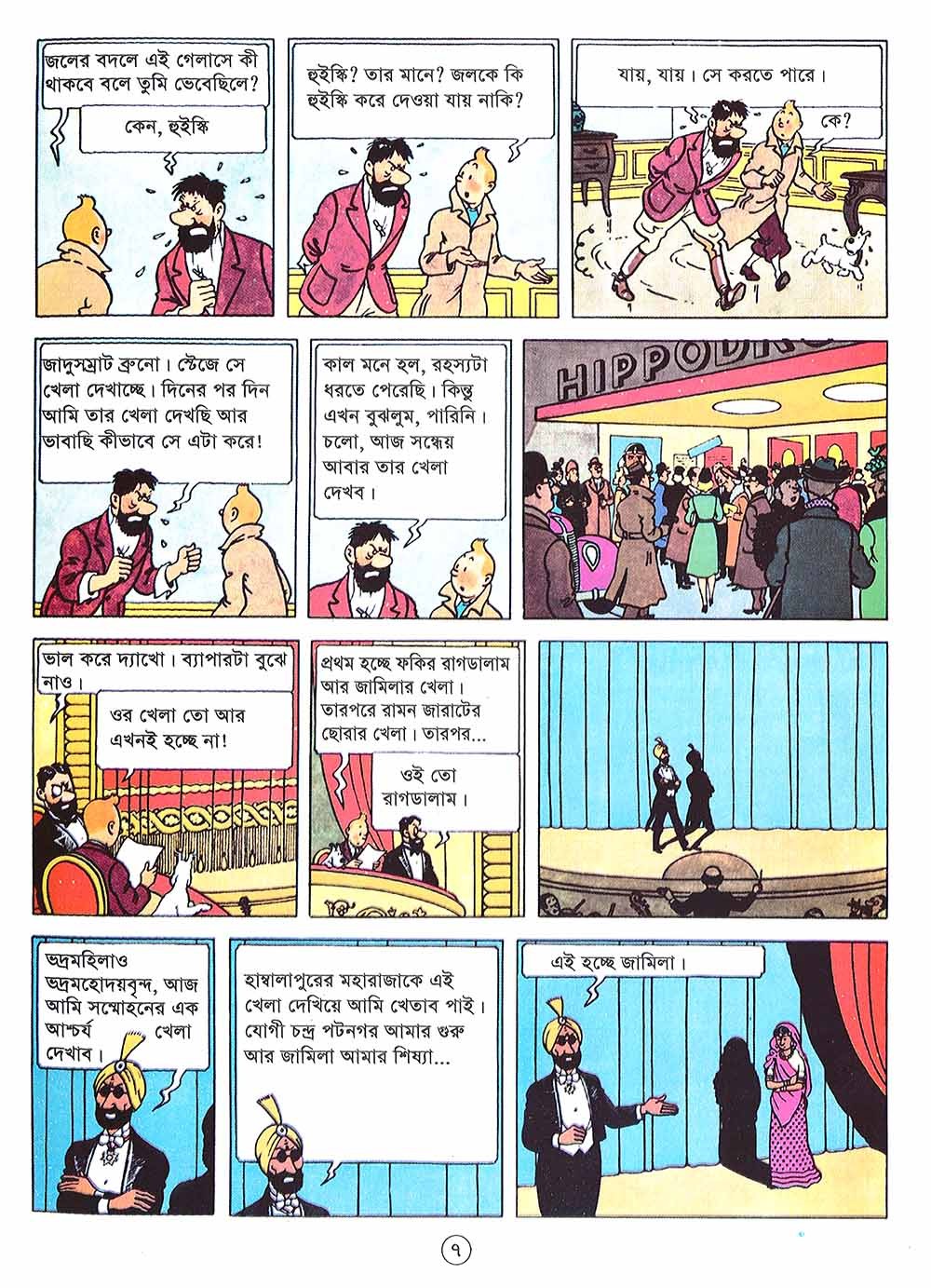 জলের বদলে এই গেলাসে কী থাকবে বলে তুমি ভেবেছিলে?

কেন, হুইস্কি

হুইস্কি? তার মানে? জলকে কি হুইস্কি করে দেওয়া যায় নাকি?

যায়, যায়। সে করতে পারে।

কে?

জাদুসম্রাট ব্রুনো। স্টেজে সে খেলা দেখাচ্ছে। দিনের পর দিন আমি তার খেলা দেখছি আর ভাবছি কীভাবে সে এটা করে!

কাল মনে হল, রহস্যটা ধরতে পেরেছি। কিন্তু এখন বুঝলুম, পারিনি। চলো, আজ সন্ধেয় আবার তার খেলা দেখব।

HIPPODR

ভাল করে দ্যাখো। ব্যাপারটা বুঝে নাও।

ওর খেলা তো আর এখনই হচ্ছে না!

প্রথম হচ্ছে ফকির রাগডালাম আর জামিলার খেলা। তারপরে রামন জারাটের ছোরার খেলা। তারপর...

ওই তো রাগডালাম।

ভদ্রমহিলাও ভদ্রমহোদয়বৃন্দ, আজ আমি সম্মোহনের এক আশ্চর্য খেলা দেখাব।

হাম্বালাপুরের মহারাজাকে এই খেলা দেখিয়ে আমি খেতাব পাই। যোগী চন্দ্র পটনগর আমার গুরু আর জামিলা আমার শিষ্যা...

এই হচ্ছে জামিলা।

৭